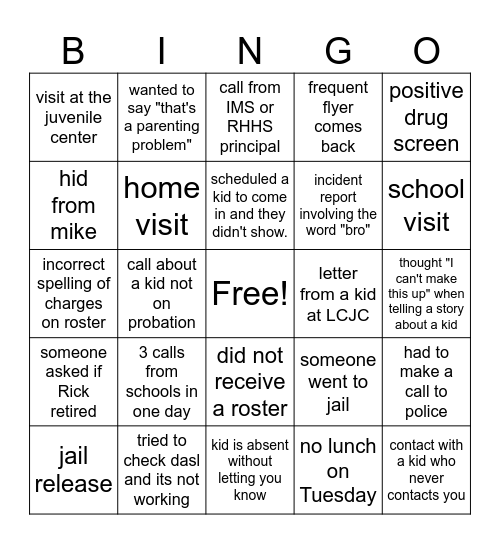 | B | I | N | G | O |
|---|---|---|---|---|
| visit at the juvenile center | wanted to say "that's a parenting problem" | call from IMS or RHHS principal | frequent flyer comes back | positive drug screen |
| hid from mike | home visit | scheduled a kid to come in and they didn't show. | incident report involving the word "bro" | school visit |
| incorrect spelling of charges on roster | call about a kid not on probation | Free! | letter from a kid at LCJC | thought "I can't make this up" when telling a story about a kid |
| someone asked if Rick retired | 3 calls from schools in one day | did not receive a roster | someone went to jail | had to make a call to police |
| jail release | tried to check dasl and its not working | kid is absent without letting you know | no lunch on Tuesday | contact with a kid who never contacts you |